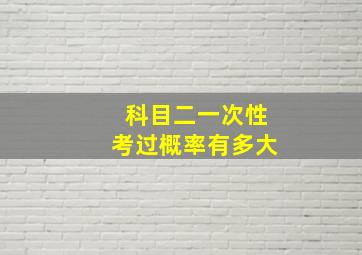 科目二一次性
考过概率有多大